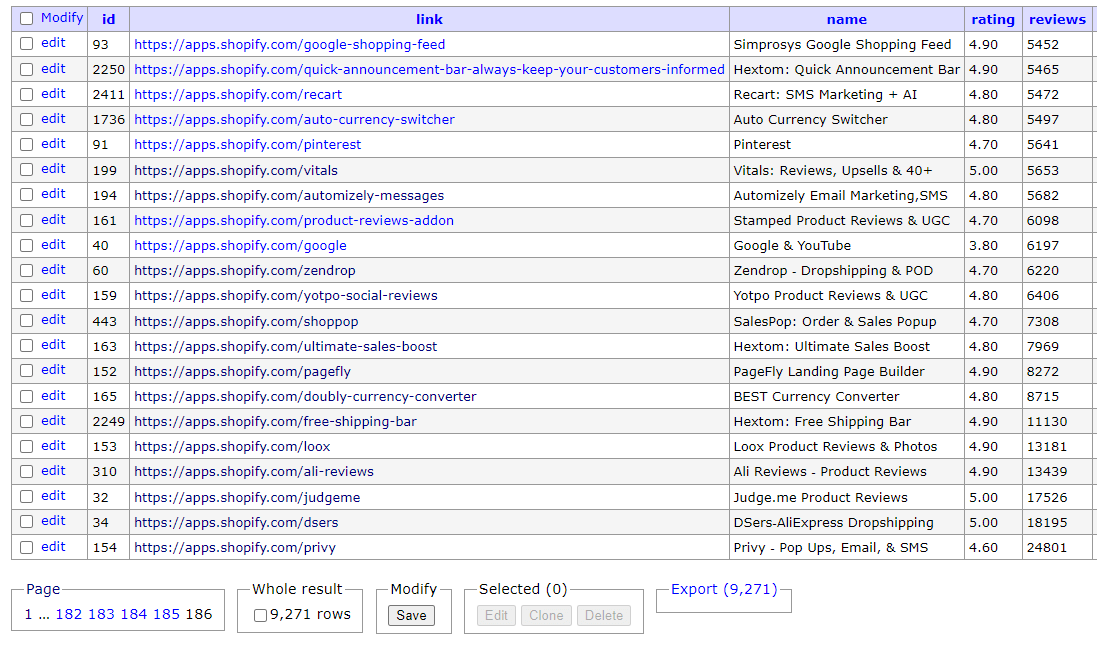 | Modify | id | link | name | rating | reviews |
|---|---|---|---|---|---|
| edit | 93 | https://apps.shopify.com/google-shopping-feed | Simprosys Google Shopping Feed | 4.90 | 5452 |
| edit | 2250 | https://apps.shopify.com/quick-announcement-bar-always-keep-your-customers-informed | Hextom: Quick Announcement Bar | 4.90 | 5465 |
| edit | 2411 | https://apps.shopify.com/recart | Recart: SMS Marketing + AI | 4.80 | 5472 |
| edit | 1736 | https://apps.shopify.com/auto-currency-switcher | Auto Currency Switcher | 4.80 | 5497 |
| edit | 91 | https://apps.shopify.com/pinterest | Pinterest | 4.70 | 5641 |
| edit | 199 | https://apps.shopify.com/vitals | Vitals: Reviews, Upsells & 40+ | 5.00 | 5653 |
| edit | 194 | https://apps.shopify.com/automizely-messages | Automizely Email Marketing,SMS | 4.80 | 5682 |
| edit | 161 | https://apps.shopify.com/product-reviews-addon | Stamped Product Reviews & UGC | 4.70 | 6098 |
| edit | 40 | https://apps.shopify.com/google | Google & YouTube | 3.80 | 6197 |
| edit | 60 | https://apps.shopify.com/zendrop | Zendrop - Dropshipping & POD | 4.70 | 6220 |
| edit | 159 | https://apps.shopify.com/yotpo-social-reviews | Yotpo Product Reviews & UGC | 4.80 | 6406 |
| edit | 443 | https://apps.shopify.com/shoppop | SalesPop: Order & Sales Popup | 4.70 | 7308 |
| edit | 163 | https://apps.shopify.com/ultimate-sales-boost | Hextom: Ultimate Sales Boost | 4.80 | 7969 |
| edit | 152 | https://apps.shopify.com/pagefly | PageFly Landing Page Builder | 4.90 | 8272 |
| edit | 165 | https://apps.shopify.com/doubly-currency-converter | BEST Currency Converter | 4.80 | 8715 |
| edit | 2249 | https://apps.shopify.com/free-shipping-bar | Hextom: Free Shipping Bar | 4.90 | 11130 |
| edit | 153 | https://apps.shopify.com/loox | Loox Product Reviews & Photos | 4.90 | 13181 |
| edit | 310 | https://apps.shopify.com/ali-reviews | Ali Reviews - Product Reviews | 4.90 | 13439 |
| edit | 32 | https://apps.shopify.com/judgeme | Judge.me Product Reviews | 5.00 | 17526 |
| edit | 34 | https://apps.shopify.com/dsers | DSers-AliExpress Dropshipping | 5.00 | 18195 |
| edit | 154 | https://apps.shopify.com/privy | Privy - Pop Ups, Email, & SMS | 4.60 | 24801 |

Page
1 ... 182 183 184 185 186

Whole result
9,271 rows

Modify
Save

Selected (0)
Edit Clone Delete

Export (9,271)